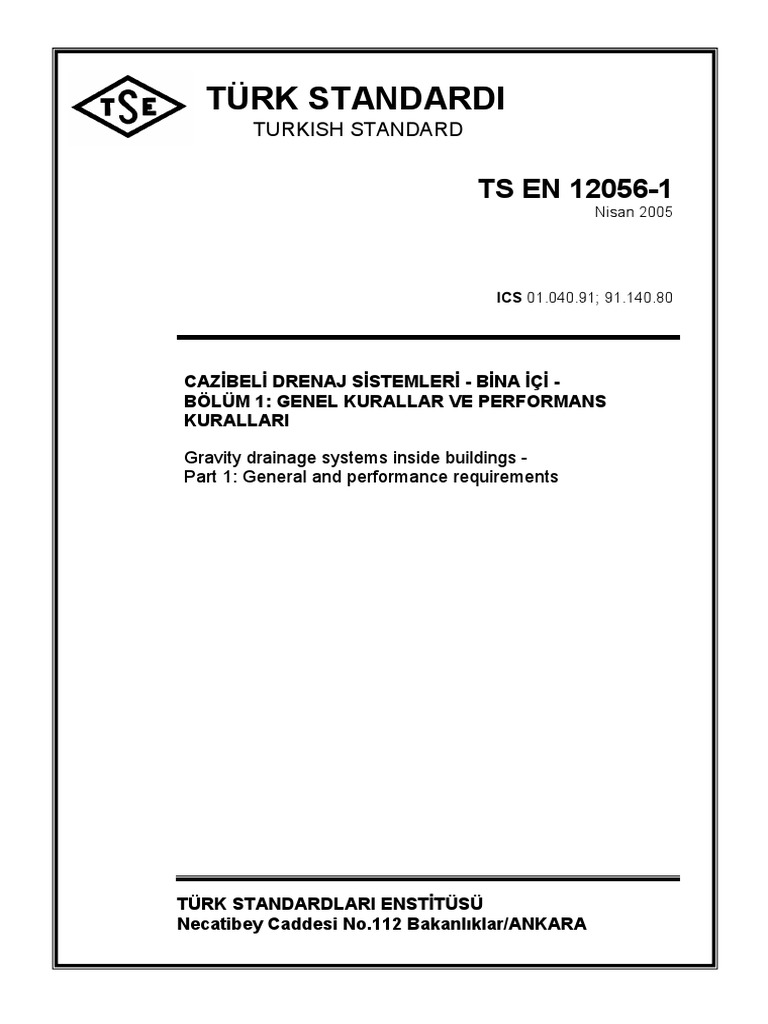 TSE

TÜRK STANDARDI
TURKISH STANDARD

TS EN 12056-1
Nisan 2005

ICS 01.040.91; 91.140.80

CAZİBELİ DRENAJ SİSTEMLERİ - BİNA İÇİ - BÖLÜM 1: GENEL KURALLAR VE PERFORMANS KURALLARI

Gravity drainage systems inside buildings - Part 1: General and performance requirements

TÜRK STANDARDLARI ENSTİTÜSÜ
Necatibey Caddesi No.112 Bakanlıklar/ANKARA